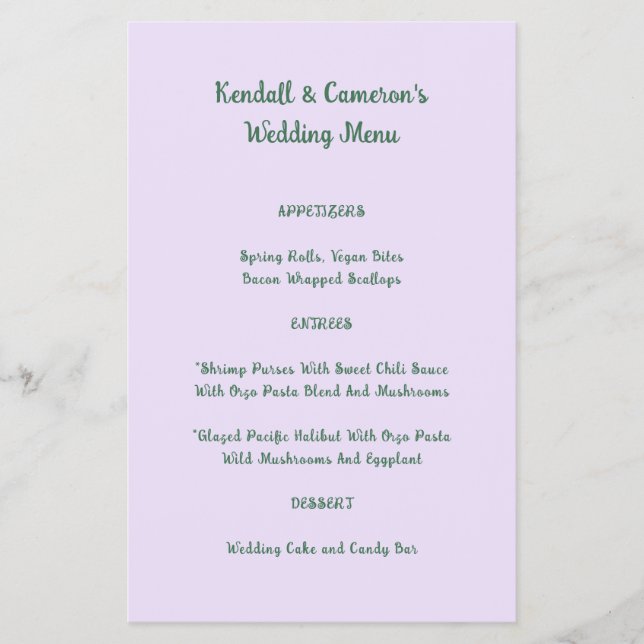 Kendall & Cameron's
Wedding Menu

APPETIZERS

Spring Rolls, Vegan Bites
Bacon Wrapped Scallops

ENTREES

*Shrimp Purses With Sweet Chili Sauce
With Orzo Pasta Blend And Mushrooms

*Glazed Pacific Halibut With Orzo Pasta
Wild Mushrooms And Eggplant

DESSERT

Wedding Cake and Candy Bar